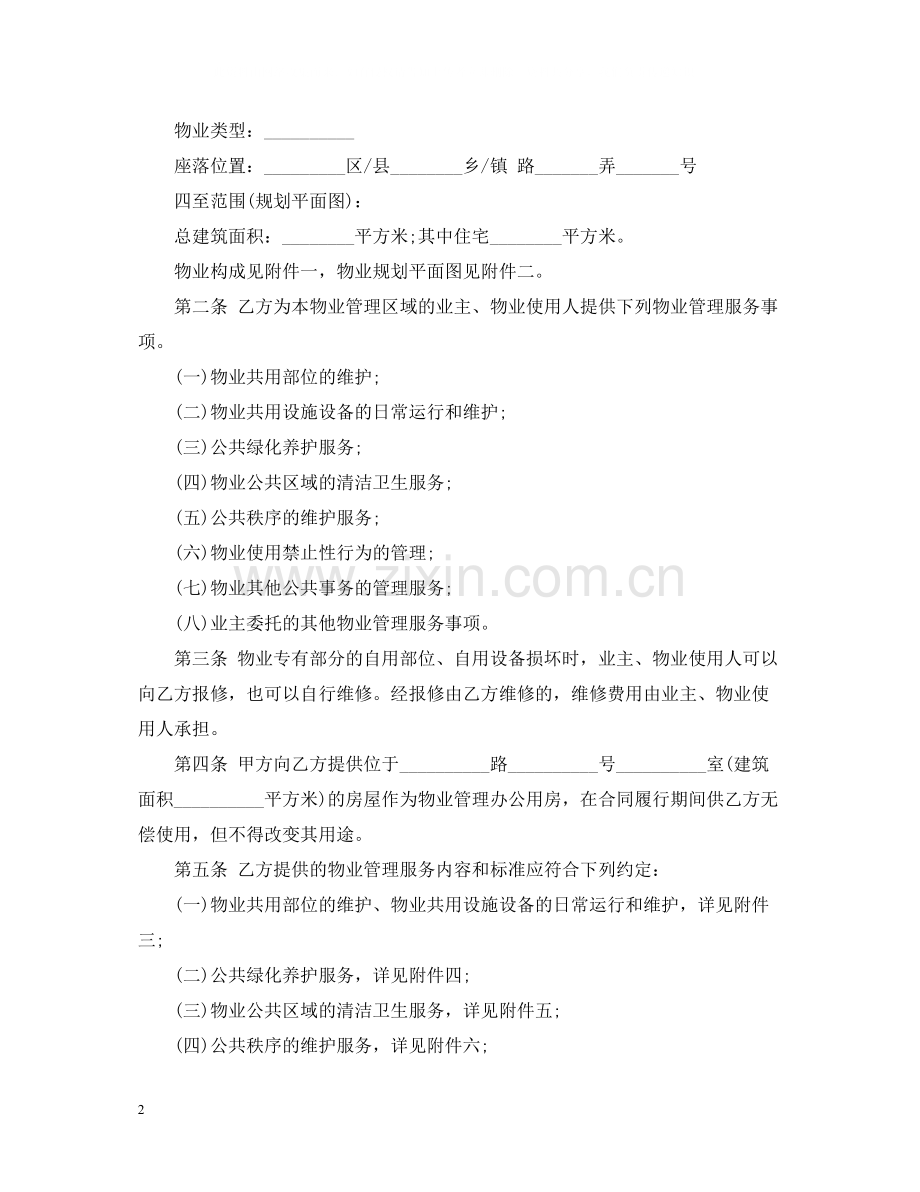 物业类型：____

座落位置：____区/县____乡/镇 路____弄____号

四至范围(规划平面图)：

总建筑面积：____平方米;其中住宅____平方米。

物业构成见附件一，物业规划平面图见附件二。

第二条 乙方为本物业管理区域的业主、物业使用人提供下列物业管理服务事项。

(一)物业共用部位的维护;

(二)物业共用设施设备的日常运行和维护;

(三)公共绿化养护服务;

(四)物业公共区域的清洁卫生服务;

(五)公共秩序的维护服务;

(六)物业使用禁止性行为的管理;

(七)物业其他公共事务的管理服务;

(八)业主委托的其他物业管理服务事项。

第三条 物业专有部分的自用部位、自用设备损坏时，业主、物业使用人可以向乙方报修，也可以自行维修。经报修由乙方维修的，维修费用由业主、物业使用人承担。

第四条 甲方向乙方提供位于____路____号____室(建筑面积____平方米)的房屋作为物业管理办公用房，在合同履行期间供乙方无偿使用，但不得改变其用途。

第五条 乙方提供的物业管理服务内容和标准应符合下列约定：

(一)物业共用部位的维护、物业共用设施设备的日常运行和维护，详见附件三;

(二)公共绿化养护服务，详见附件四;

(三)物业公共区域的清洁卫生服务，详见附件五;

(四)公共秩序的维护服务，详见附件六;

2

www.zixin.com.cn